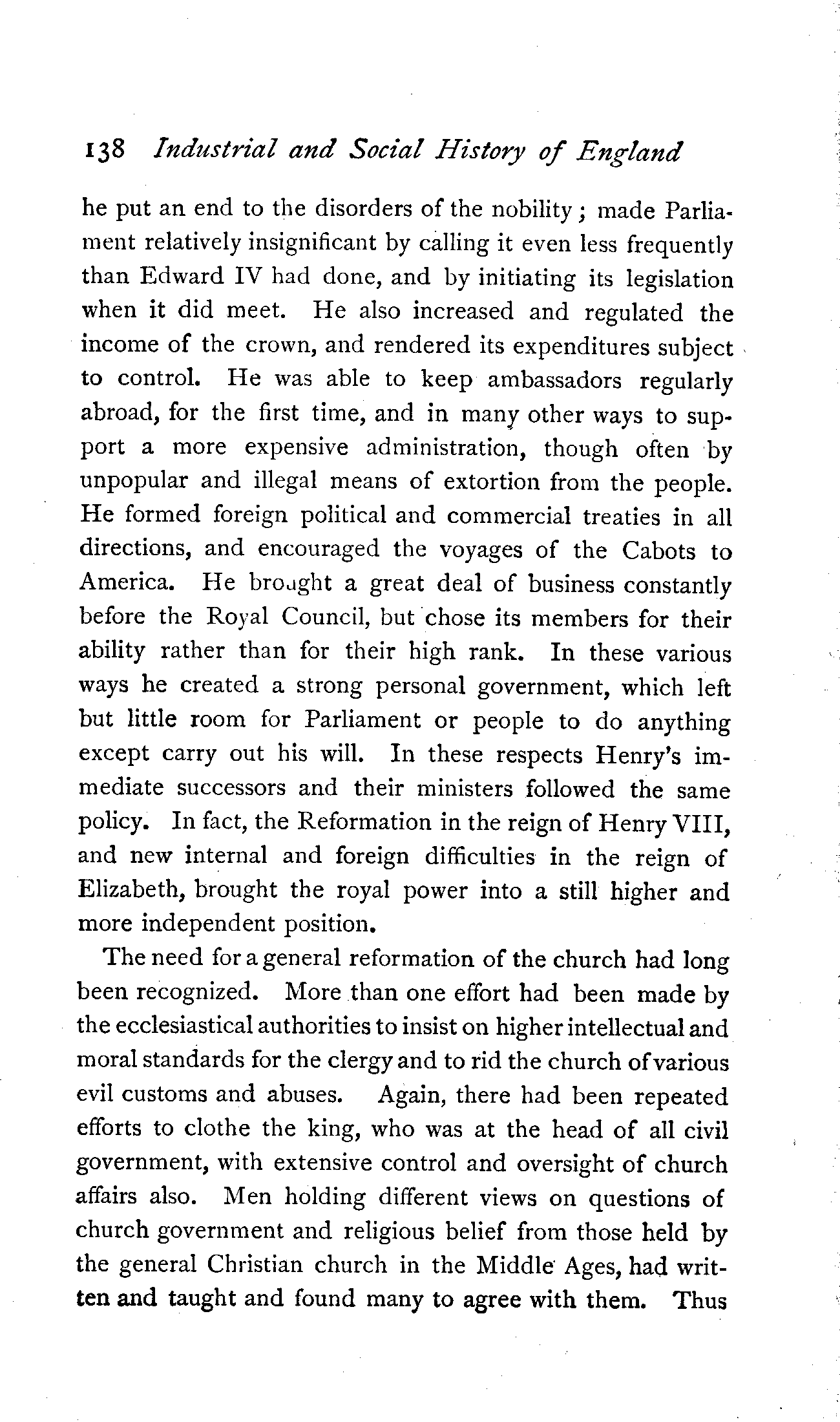 138 Industrial and Social History of England

he put an end to the disorders of the nobility; made Parliament relatively insignificant by calling it even less frequently than Edward IV had done, and by initiating its legislation when it did meet. He also increased and regulated the income of the crown, and rendered its expenditures subject to control. He was able to keep ambassadors regularly abroad, for the first time, and in many other ways to support a more expensive administration, though often by unpopular and illegal means of extortion from the people. He formed foreign political and commercial treaties in all directions, and encouraged the voyages of the Cabots to America. He brought a great deal of business constantly before the Royal Council, but chose its members for their ability rather than for their high rank. In these various ways he created a strong personal government, which left but little room for Parliament or people to do anything except carry out his will. In these respects Henry's immediate successors and their ministers followed the same policy. In fact, the Reformation in the reign of Henry VIII, and new internal and foreign difficulties in the reign of Elizabeth, brought the royal power into a still higher and more independent position.

The need for a general reformation of the church had long been recognized. More than one effort had been made by the ecclesiastical authorities to insist on higher intellectual and moral standards for the clergy and to rid the church of various evil customs and abuses. Again, there had been repeated efforts to clothe the king, who was at the head of all civil government, with extensive control and oversight of church affairs also. Men holding different views on questions of church government and religious belief from those held by the general Christian church in the Middle Ages, had written and taught and found many to agree with them. Thus